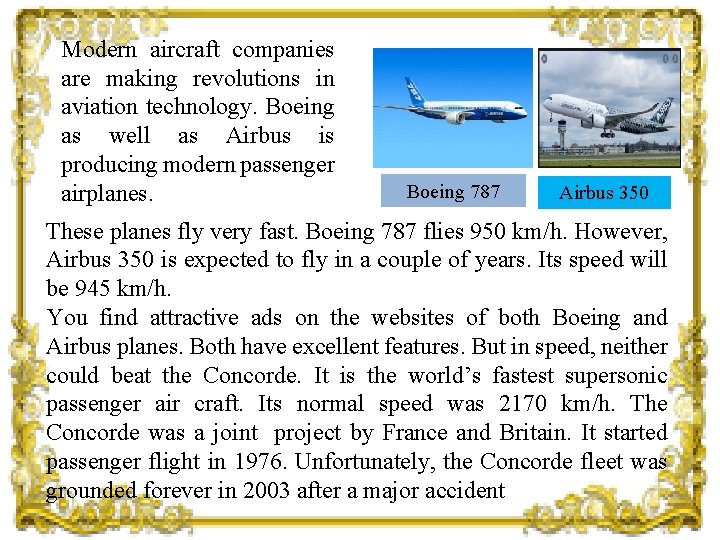 Modern aircraft companies are making revolutions in aviation technology. Boeing as well as Airbus is producing modern passenger airplanes.

Boeing 787

Airbus 350

These planes fly very fast. Boeing 787 flies 950 km/h. However, Airbus 350 is expected to fly in a couple of years. Its speed will be 945 km/h.
You find attractive ads on the websites of both Boeing and Airbus planes. Both have excellent features. But in speed, neither could beat the Concorde. It is the world's fastest supersonic passenger air craft. Its normal speed was 2170 km/h. The Concorde was a joint project by France and Britain. It started passenger flight in 1976. Unfortunately, the Concorde fleet was grounded forever in 2003 after a major accident